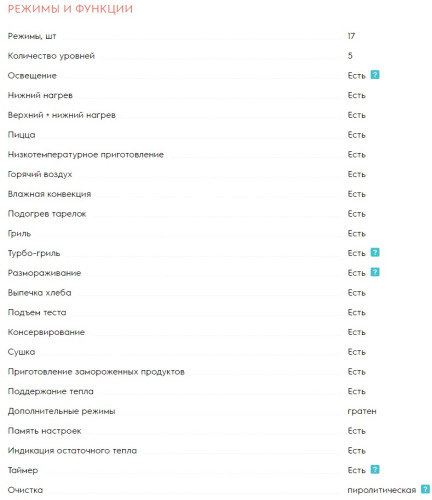 РЕЖИМЫ И ФУНКЦИИ

| | |
|---|---|
| Режимы, шт | 17 |
| Количество уровней | 5 |
| Освещение | Есть ? |
| Нижний нагрев | Есть |
| Верхний + нижний нагрев | Есть |
| Пицца | Есть |
| Низкотемпературное приготовление | Есть |
| Горячий воздух | Есть |
| Влажная конвекция | Есть |
| Подогрев тарелок | Есть |
| Гриль | Есть |
| Турбо-гриль | Есть ? |
| Размораживание | Есть ? |
| Выпечка хлеба | Есть |
| Подъем теста | Есть |
| Консервирование | Есть |
| Сушка | Есть |
| Приготовление замороженных продуктов | Есть |
| Поддержание тепла | Есть |
| Дополнительные режимы | гратен |
| Память настроек | Есть |
| Индикация остаточного тепла | Есть |
| Таймер | Есть ? |
| Очистка | пиролитическая ? |